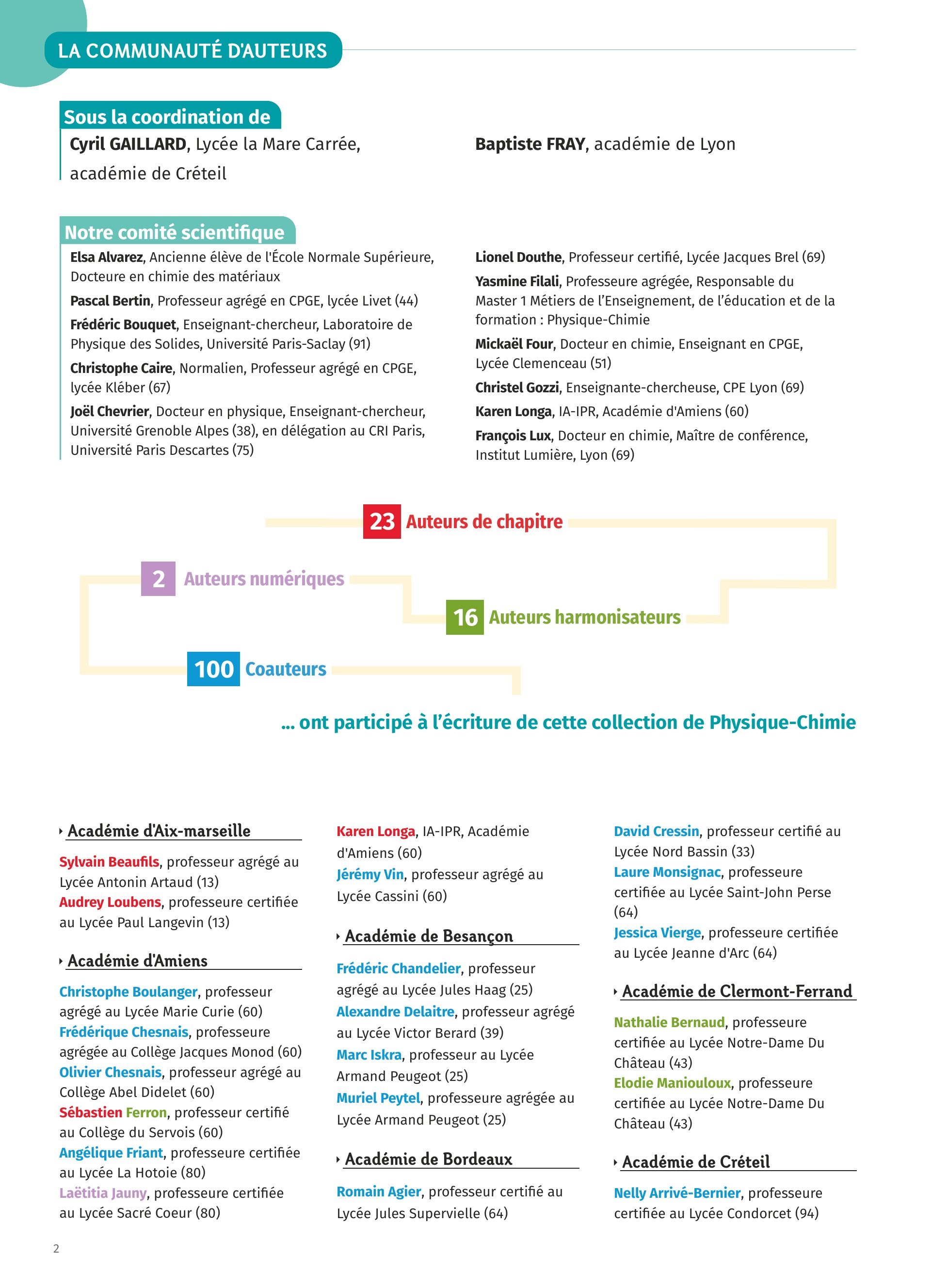 LA COMMUNAUTÉ D'AUTEURS

Sous la coordination de

Cyril GAILLARD, Lycée la Mare Carrée, académie de Créteil

Baptiste FRAY, académie de Lyon

Notre comité scientifique

Elsa Alvarez, Ancienne élève de l'École Normale Supérieure, Docteure en chimie des matériaux

Pascal Bertin, Professeur agrégé en CPGE, lycée Livet (44)

Frédéric Bouquet, Enseignant-chercheur, Laboratoire de Physique des Solides, Université Paris-Saclay (91)

Christophe Caire, Normalien, Professeur agrégé en CPGE, lycée Kléber (67)

Joël Chevrier, Docteur en physique, Enseignant-chercheur, Université Grenoble Alpes (38), en délégation au CRI Paris, Université Paris Descartes (75)

Lionel Douthe, Professeur certifié, Lycée Jacques Brel (69)

Yasmine Filali, Professeure agrégée, Responsable du Master 1 Métiers de l'Enseignement, de l'éducation et de la formation : Physique-Chimie

Mickaël Four, Docteur en chimie, Enseignant en CPGE, Lycée Clemenceau (51)

Christel Gozzi, Enseignante-chercheuse, CPE Lyon (69)

Karen Longa, IA-IPR, Académie d'Amiens (60)

François Lux, Docteur en chimie, Maître de conférence, Institut Lumière, Lyon (69)

23 Auteurs de chapitre

2 Auteurs numériques

16 Auteurs harmonisateurs

100 Coauteurs

... ont participé à l'écriture de cette collection de Physique-Chimie

Académie d'Aix-marseille

Sylvain Beaufils, professeur agrégé au Lycée Antonin Artaud (13)
Audrey Loubens, professeure certifiée au Lycée Paul Langevin (13)

Académie d'Amiens

Christophe Boulanger, professeur agrégé au Lycée Marie Curie (60)
Frédérique Chesnais, professeure agrégée au Collège Jacques Monod (60)
Olivier Chesnais, professeur agrégé au Collège Abel Didelet (60)
Sébastien Ferron, professeur certifié au Collège du Servois (60)
Angélique Friant, professeure certifiée au Lycée La Hotoie (80)
Laëtitia Jauny, professeure certifiée au Lycée Sacré Coeur (80)

Karen Longa, IA-IPR, Académie d'Amiens (60)
Jérémy Vin, professeur agrégé au Lycée Cassini (60)

Académie de Besançon

Frédéric Chandelier, professeur agrégé au Lycée Jules Haag (25)
Alexandre Delaitre, professeur agrégé au Lycée Victor Berard (39)
Marc Iskra, professeur au Lycée Armand Peugeot (25)
Muriel Peytel, professeure agrégée au Lycée Armand Peugeot (25)

Académie de Bordeaux

Romain Agier, professeur certifié au Lycée Jules Supervielle (64)

David Cressin, professeur certifié au Lycée Nord Bassin (33)
Laure Monsignac, professeure certifiée au Lycée Saint-John Perse (64)
Jessica Vierge, professeure certifiée au Lycée Jeanne d'Arc (64)

Académie de Clermont-Ferrand

Nathalie Bernaud, professeure certifiée au Lycée Notre-Dame Du Château (43)
Elodie Maniouloux, professeure certifiée au Lycée Notre-Dame Du Château (43)

Académie de Créteil

Nelly Arrivé-Bernier, professeure certifiée au Lycée Condorcet (94)

2